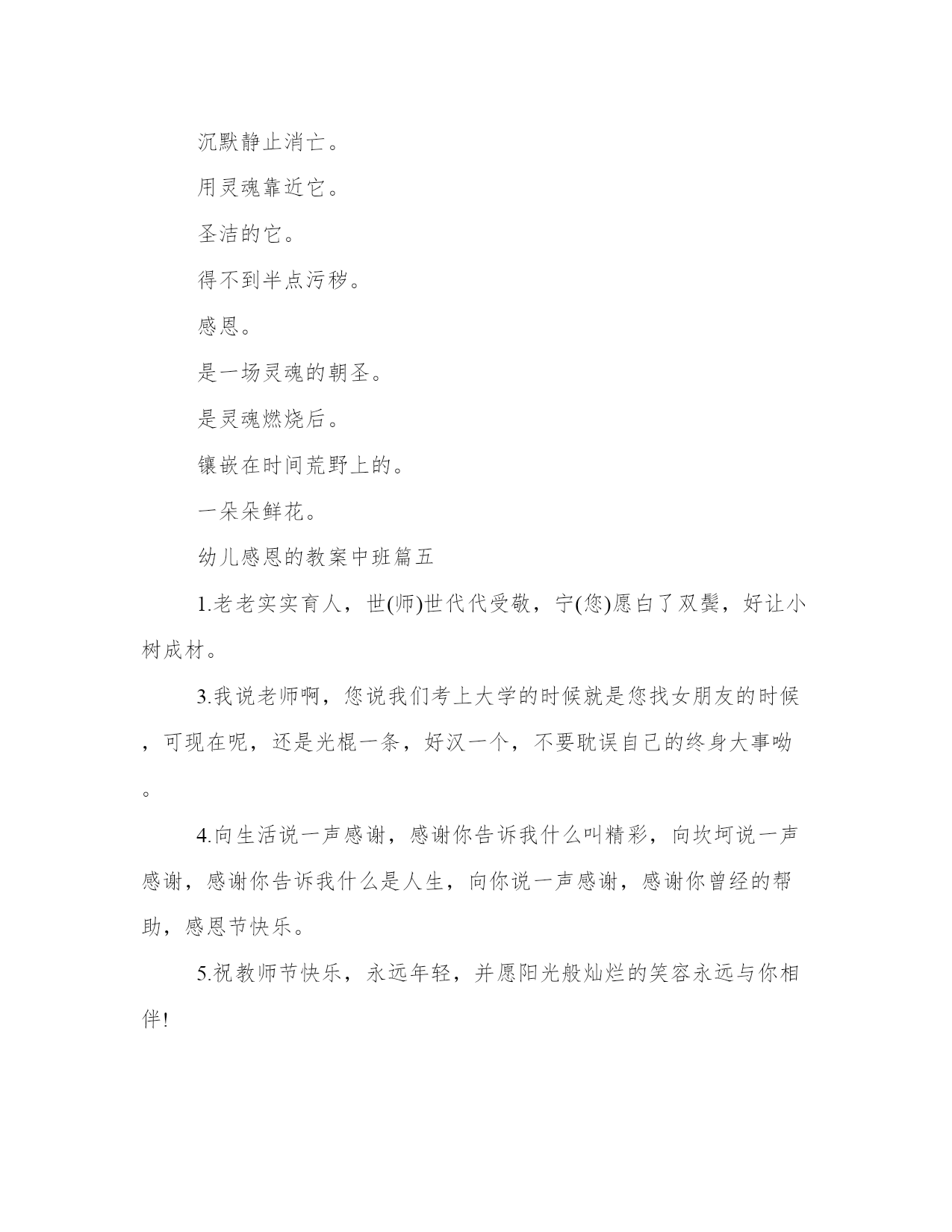 沉默静止消亡。

用灵魂靠近它。

圣洁的它。

得不到半点污秽。

感恩。

是一场灵魂的朝圣。

是灵魂燃烧后。

镶嵌在时间荒野上的。

一朵朵鲜花。

幼儿感恩的教案中班篇五

1.老老实实育人，世(师)世代代受敬，宁(您)愿白了双鬓，好让小树成材。

3.我说老师啊，您说我们考上大学的时候就是您找女朋友的时候，可现在呢，还是光棍一条，好汉一个，不要耽误自己的终身大事呦。

4.向生活说一声感谢，感谢你告诉我什么叫精彩，向坎坷说一声感谢，感谢你告诉我什么是人生，向你说一声感谢，感谢你曾经的帮助，感恩节快乐。

5.祝教师节快乐，永远年轻，并愿阳光般灿烂的笑容永远与你相伴!